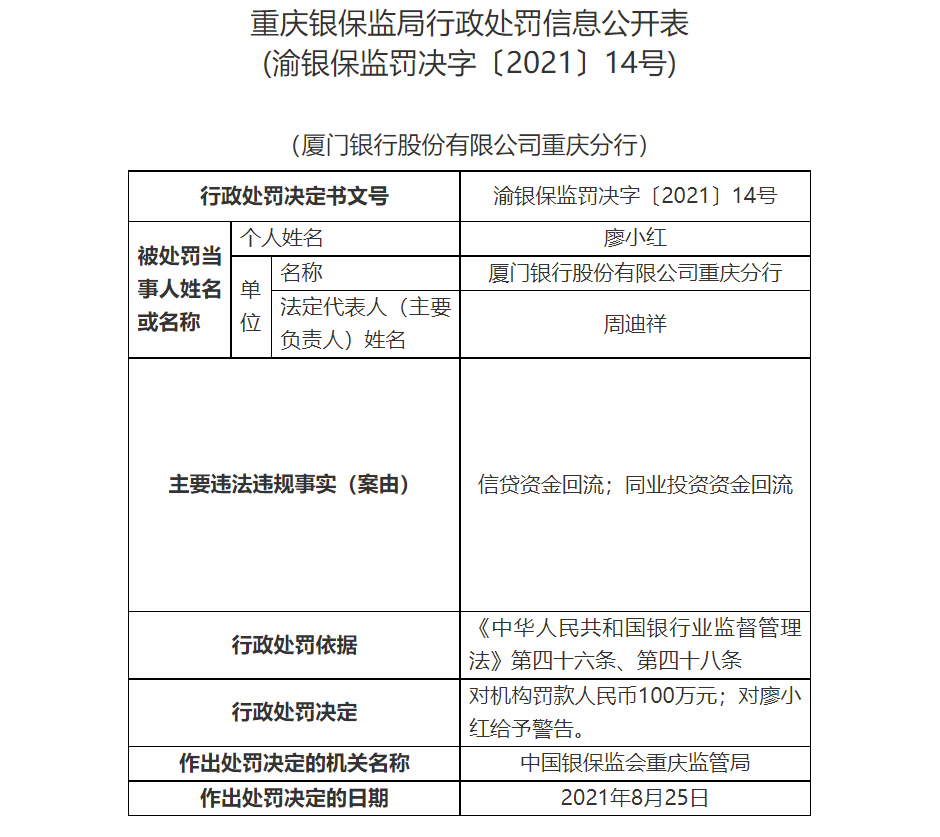 重庆银保监局行政处罚信息公开表
（渝银保监罚决字〔2021〕14号）

（厦门银行股份有限公司重庆分行）

| 行政处罚决定书文号 | | | 渝银保监罚决字〔2021〕14号 |
|---|---|---|---|
| 被处罚当事人姓名或名称 | 个人姓名 | | 廖小红 |
| | 单位 | 名称 | 厦门银行股份有限公司重庆分行 |
| | | 法定代表人（主要负责人）姓名 | 周迪祥 |
| 主要违法违规事实（案由） | | | 信贷资金回流；同业投资资金回流 |
| 行政处罚依据 | | | 《中华人民共和国银行业监督管理法》第四十六条、第四十八条 |
| 行政处罚决定 | | | 对机构罚款人民币100万元；对廖小红给予警告。 |
| 作出处罚决定的机关名称 | | | 中国银保监会重庆监管局 |
| 作出处罚决定的日期 | | | 2021年8月25日 |